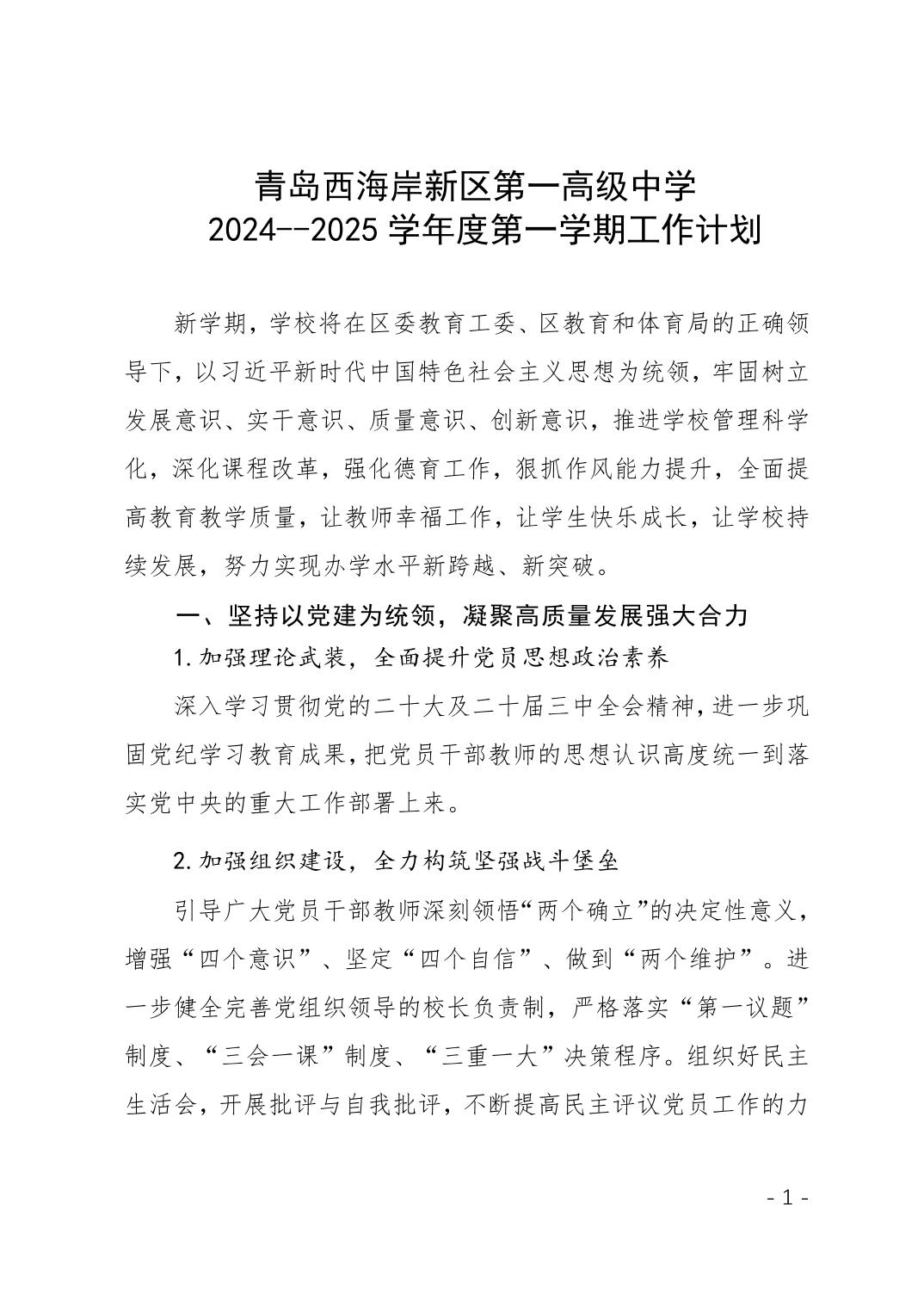 青岛西海岸新区第一高级中学
2024--2025 学年度第一学期工作计划

新学期，学校将在区委教育工委、区教育和体育局的正确领导下，以习近平新时代中国特色社会主义思想为统领，牢固树立发展意识、实干意识、质量意识、创新意识，推进学校管理科学化，深化课程改革，强化德育工作，狠抓作风能力提升，全面提高教育教学质量，让教师幸福工作，让学生快乐成长，让学校持续发展，努力实现办学水平新跨越、新突破。

一、坚持以党建为统领，凝聚高质量发展强大合力

1.加强理论武装，全面提升党员思想政治素养

深入学习贯彻党的二十大及二十届三中全会精神，进一步巩固党纪学习教育成果，把党员干部教师的思想认识高度统一到落实党中央的重大工作部署上来。

2.加强组织建设，全力构筑坚强战斗堡垒

引导广大党员干部教师深刻领悟“两个确立”的决定性意义，增强“四个意识”、坚定“四个自信”、做到“两个维护”。进一步健全完善党组织领导的校长负责制，严格落实“第一议题”制度、“三会一课”制度、“三重一大”决策程序。组织好民主生活会，开展批评与自我批评，不断提高民主评议党员工作的力

- 1 -